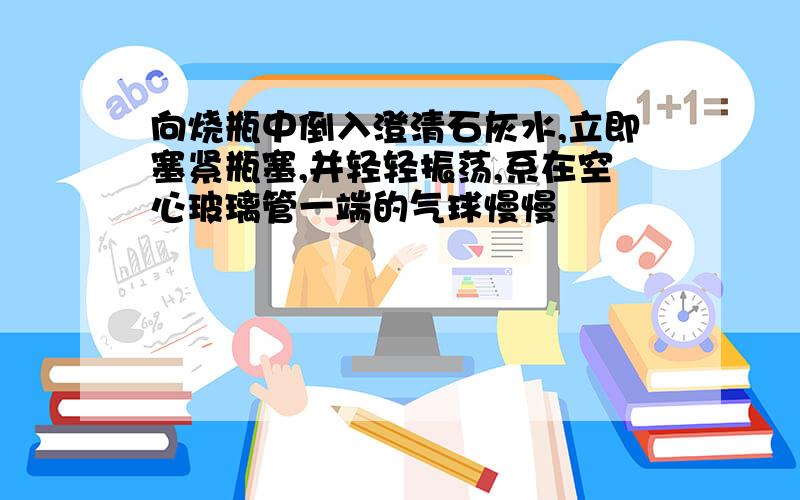 abc

1+1=

向烧瓶中倒入澄清石灰水,立即塞紧瓶塞,并轻轻振荡,系在空心玻璃管一端的气球慢慢